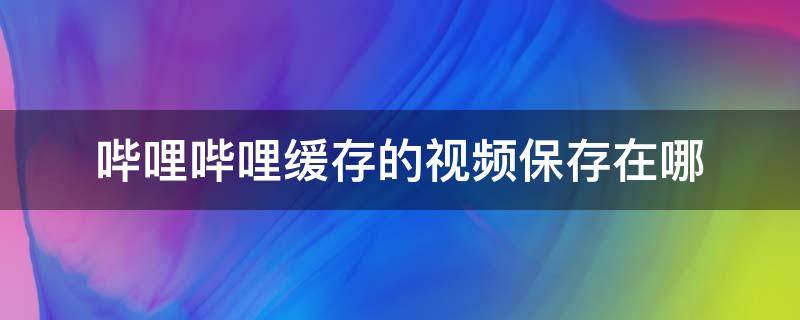 哔哩哔哩缓存的视频保存在哪